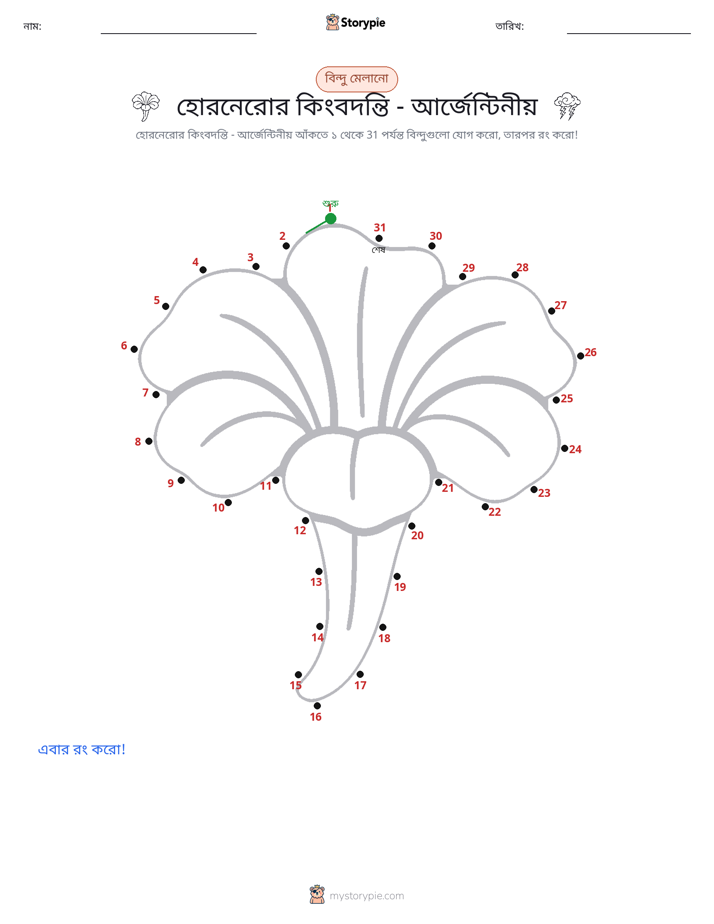 নাম: ____ Storypie তারিখ: ____

বিন্দু মেলানো

হোরনেরোর কিংবদন্তি - আর্জেন্টিনীয়

হোরনেরোর কিংবদন্তি - আর্জেন্টিনীয় আঁকতে ১ থেকে 31 পর্যন্ত বিন্দুগুলো যোগ করো, তারপর রং করো!

শুরু
1
2
3
4
5
6
7
8
9
10
11
12
13
14
15
16
17
18
19
20
21
22
23
24
25
26
27
28
29
30
31
শেষ

এবার রং করো!

mystorypie.com